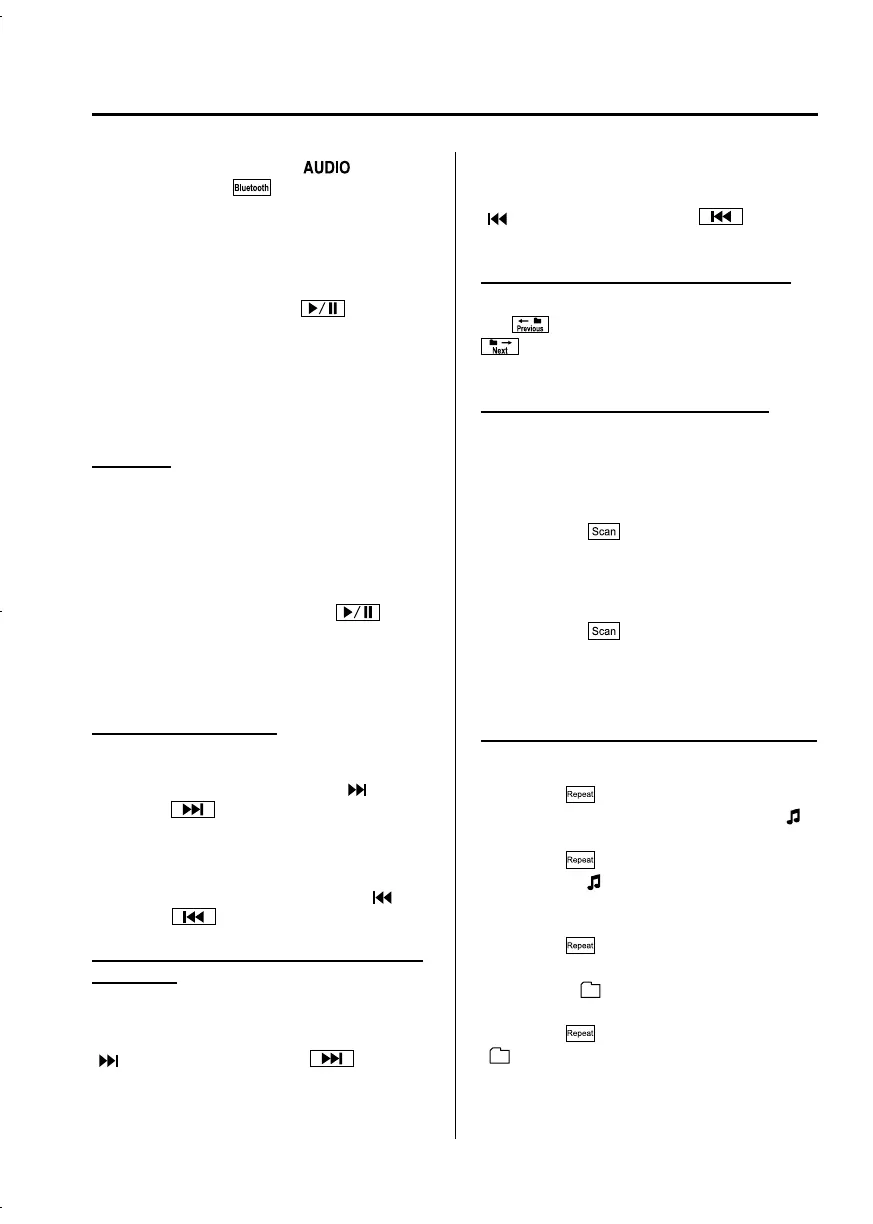 AUDIO
Bluetooth
Previous
Next
Scan
Scan
Repeat
Repeat
Repeat
Repeat